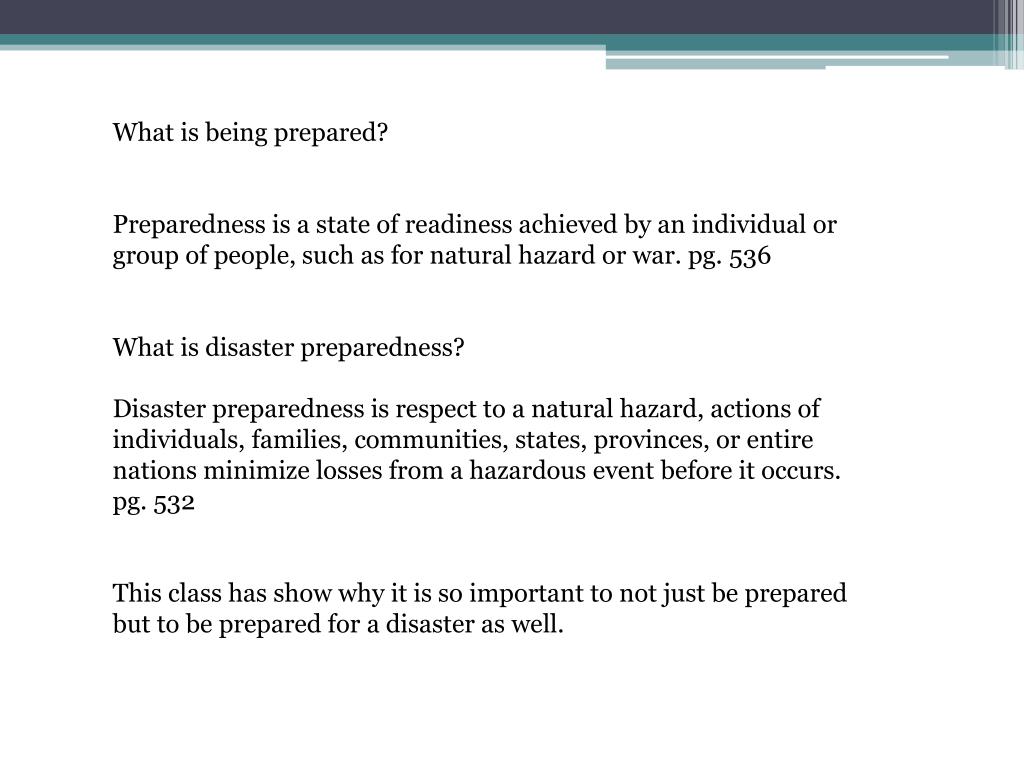 What is being prepared?

Preparedness is a state of readiness achieved by an individual or group of people, such as for natural hazard or war. pg. 536

What is disaster preparedness?

Disaster preparedness is respect to a natural hazard, actions of individuals, families, communities, states, provinces, or entire nations minimize losses from a hazardous event before it occurs. pg. 532

This class has show why it is so important to not just be prepared but to be prepared for a disaster as well.